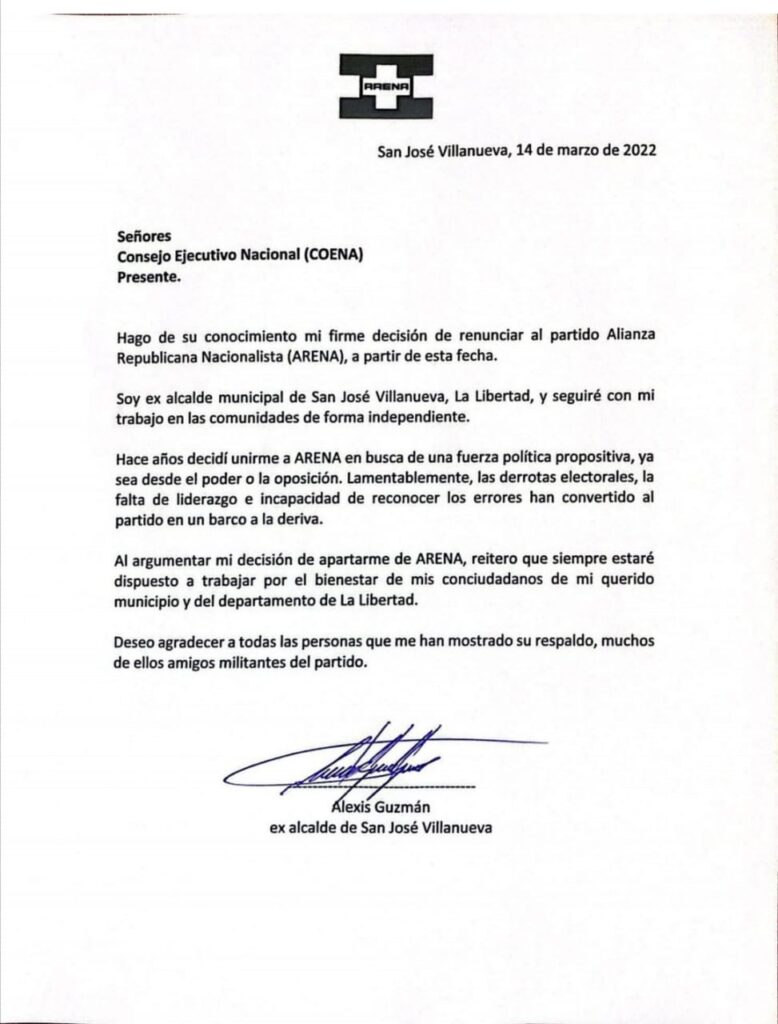 ARENA

San José Villanueva, 14 de marzo de 2022

Señores
Consejo Ejecutivo Nacional (COENA)
Presente.

Hago de su conocimiento mi firme decisión de renunciar al partido Alianza Republicana Nacionalista (ARENA), a partir de esta fecha.

Soy ex alcalde municipal de San José Villanueva, La Libertad, y seguiré con mi trabajo en las comunidades de forma independiente.

Hace años decidí unirme a ARENA en busca de una fuerza política propositiva, ya sea desde el poder o la oposición. Lamentablemente, las derrotas electorales, la falta de liderazgo e incapacidad de reconocer los errores han convertido al partido en un barco a la deriva.

Al argumentar mi decisión de apartarme de ARENA, reitero que siempre estaré dispuesto a trabajar por el bienestar de mis conciudadanos de mi querido municipio y del departamento de La Libertad.

Deseo agradecer a todas las personas que me han mostrado su respaldo, muchos de ellos amigos militantes del partido.

Alexis Guzmán
ex alcalde de San José Villanueva